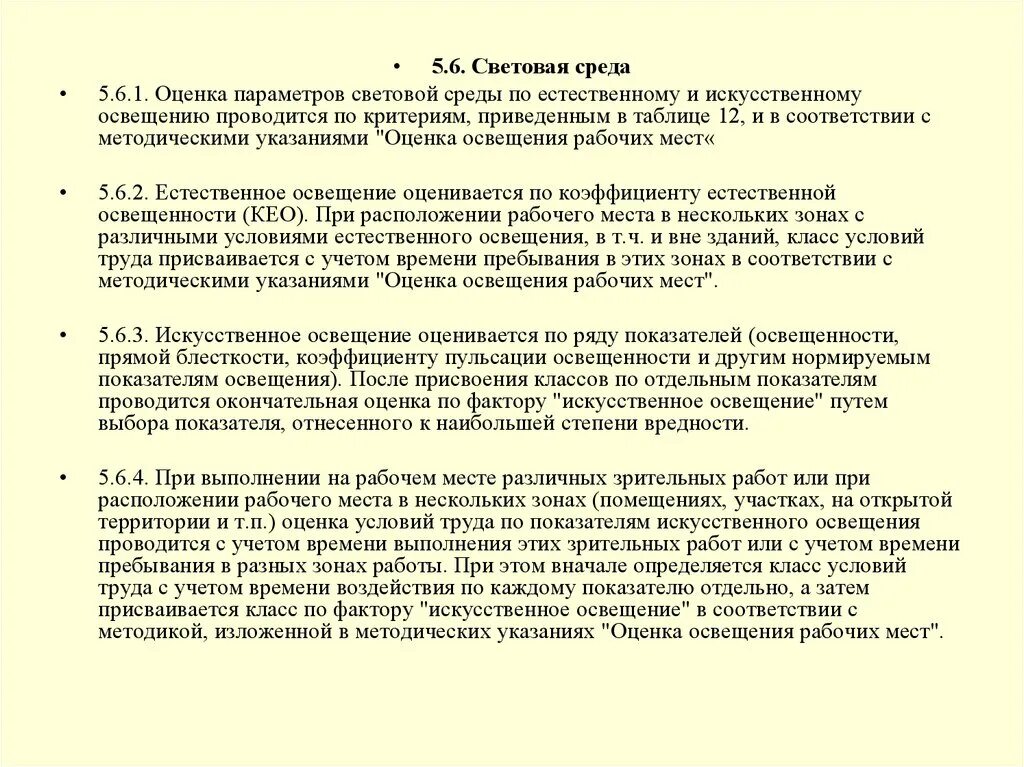 • 5.6. Световая среда

• 5.6.1. Оценка параметров световой среды по естественному и искусственному освещению проводится по критериям, приведенным в таблице 12, и в соответствии с методическими указаниями "Оценка освещения рабочих мест«

• 5.6.2. Естественное освещение оценивается по коэффициенту естественной освещенности (КЕО). При расположении рабочего места в нескольких зонах с различными условиями естественного освещения, в т.ч. и вне зданий, класс условий труда присваивается с учетом времени пребывания в этих зонах в соответствии с методическими указаниями "Оценка освещения рабочих мест".

• 5.6.3. Искусственное освещение оценивается по ряду показателей (освещенности, прямой блесткости, коэффициенту пульсации освещенности и другим нормируемым показателям освещения). После присвоения классов по отдельным показателям проводится окончательная оценка по фактору "искусственное освещение" путем выбора показателя, отнесенного к наибольшей степени вредности.

• 5.6.4. При выполнении на рабочем месте различных зрительных работ или при расположении рабочего места в нескольких зонах (помещениях, участках, на открытой территории и т.п.) оценка условий труда по показателям искусственного освещения проводится с учетом времени выполнения этих зрительных работ или с учетом времени пребывания в разных зонах работы. При этом вначале определяется класс условий труда с учетом времени воздействия по каждому показателю отдельно, а затем присваивается класс по фактору "искусственное освещение" в соответствии с методикой, изложенной в методических указаниях "Оценка освещения рабочих мест".